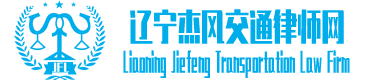 JFL

辽宁杰风交通律师网

Liaoning Jiefeng Transportation Law Firm